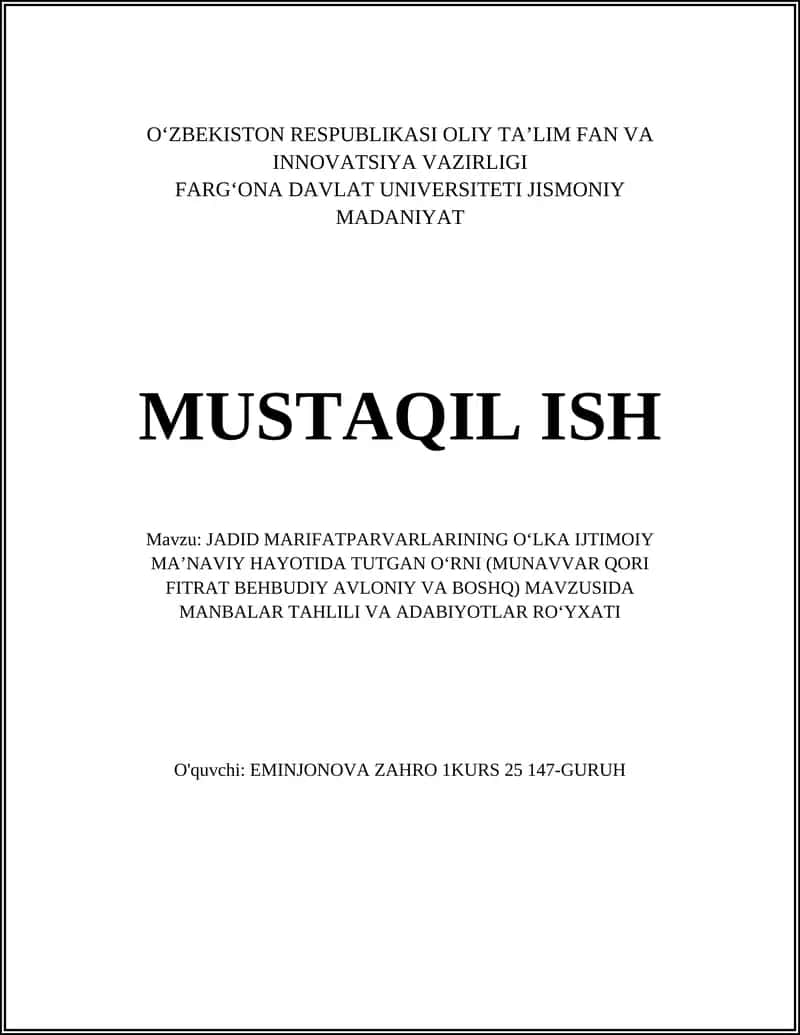 O‘ZBEKISTON RESPUBLIKASI OLIY TA’LIM FAN VA INNOVATSIYA VAZIRLIGI
FARG‘ONA DAVLAT UNIVERSITETI JISMONIY MADANIYAT

MUSTAQIL ISH

Mavzu: JADID MARIFATPARVARLARINING O‘LKA IJTIMOIY MA’NAVIY HAYOTIDA TUTGAN O‘RNI (MUNAVVAR QORI FITRAT BEHBUDIY AVLONIY VA BOSHQ) MAVZUSIDA MANBALAR TAHLILI VA ADABIYOTLAR RO‘YXATI

O'quvchi: EMINJONOVA ZAHRO 1KURS 25 147-GURUH